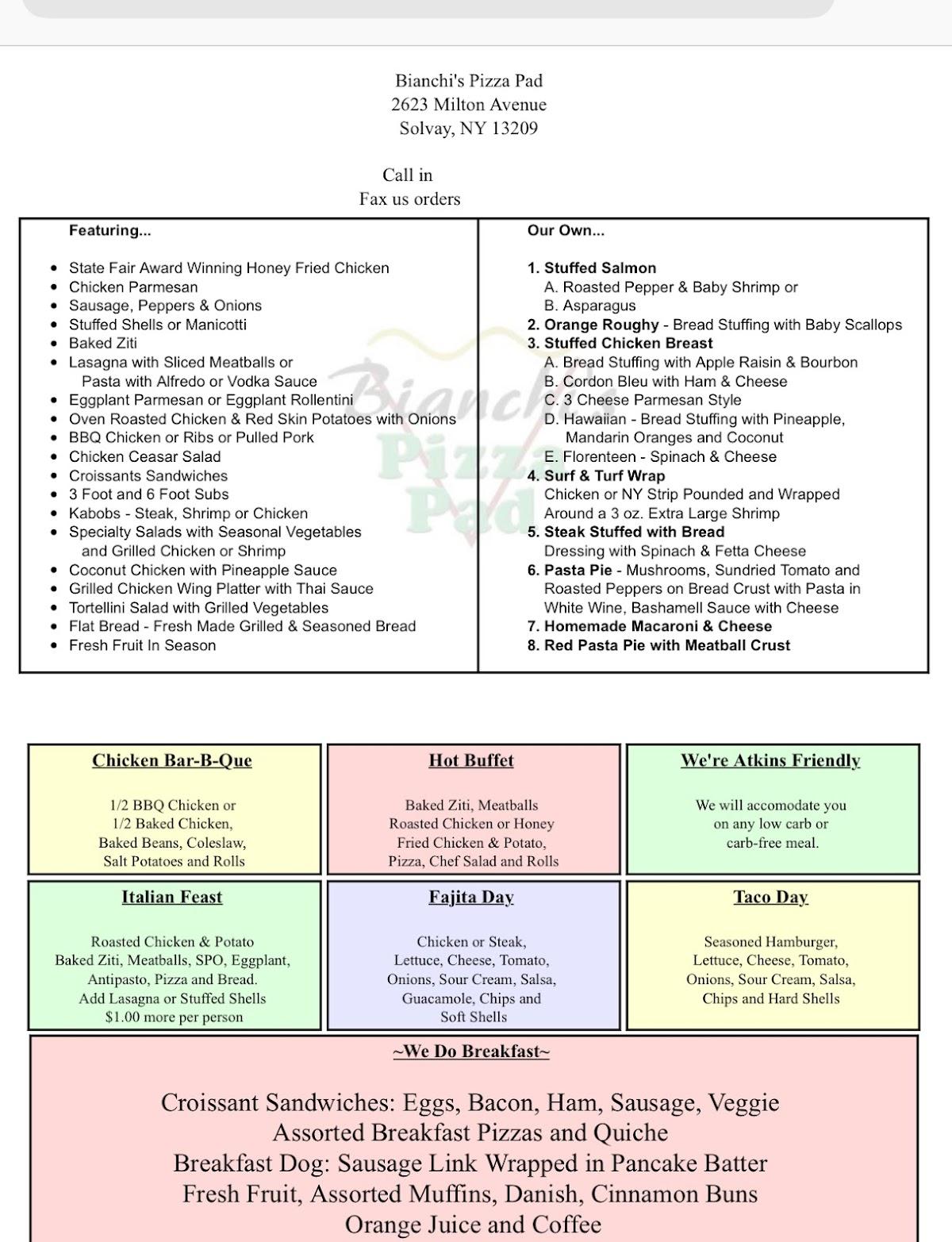 Bianchi's Pizza Pad
2623 Milton Avenue
Solvay, NY 13209

Call in
Fax us orders

Featuring...

- State Fair Award Winning Honey Fried Chicken
- Chicken Parmesan
- Sausage, Peppers & Onions
- Stuffed Shells or Manicotti
- Baked Ziti
- Lasagna with Sliced Meatballs or Pasta with Alfredo or Vodka Sauce
- Eggplant Parmesan or Eggplant Rollentini
- Oven Roasted Chicken & Red Skin Potatoes with Onions
- BBQ Chicken or Ribs or Pulled Pork
- Chicken Ceasar Salad
- Croissants Sandwiches
- 3 Foot and 6 Foot Subs
- Kabobs - Steak, Shrimp or Chicken
- Specialty Salads with Seasonal Vegetables and Grilled Chicken or Shrimp
- Coconut Chicken with Pineapple Sauce
- Grilled Chicken Wing Platter with Thai Sauce
- Tortellini Salad with Grilled Vegetables
- Flat Bread - Fresh Made Grilled & Seasoned Bread
- Fresh Fruit In Season

Our Own...

1. Stuffed Salmon
A. Roasted Pepper & Baby Shrimp or
B. Asparagus
2. Orange Roughy - Bread Stuffing with Baby Scallops
3. Stuffed Chicken Breast
A. Bread Stuffing with Apple Raisin & Bourbon
B. Cordon Bleu with Ham & Cheese
C. 3 Cheese Parmesan Style
D. Hawaiian - Bread Stuffing with Pineapple, Mandarin Oranges and Coconut
E. Florenteen - Spinach & Cheese
4. Surf & Turf Wrap
Chicken or NY Strip Pounded and Wrapped Around a 3 oz. Extra Large Shrimp
5. Steak Stuffed with Bread
Dressing with Spinach & Fetta Cheese
6. Pasta Pie - Mushrooms, Sundried Tomato and Roasted Peppers on Bread Crust with Pasta in White Wine, Bashamell Sauce with Cheese
7. Homemade Macaroni & Cheese
8. Red Pasta Pie with Meatball Crust

Bianchi's Pizza Pad

Chicken Bar-B-Que

1/2 BBQ Chicken or
1/2 Baked Chicken,
Baked Beans, Coleslaw,
Salt Potatoes and Rolls

Hot Buffet

Baked Ziti, Meatballs
Roasted Chicken or Honey
Fried Chicken & Potato,
Pizza, Chef Salad and Rolls

We're Atkins Friendly

We will accomodate you
on any low carb or
carb-free meal.

Italian Feast

Roasted Chicken & Potato
Baked Ziti, Meatballs, SPO, Eggplant,
Antipasto, Pizza and Bread.
Add Lasagna or Stuffed Shells
$1.00 more per person

Fajita Day

Chicken or Steak,
Lettuce, Cheese, Tomato,
Onions, Sour Cream, Salsa,
Guacamole, Chips and
Soft Shells

Taco Day

Seasoned Hamburger,
Lettuce, Cheese, Tomato,
Onions, Sour Cream, Salsa,
Chips and Hard Shells

~We Do Breakfast~

Croissant Sandwiches: Eggs, Bacon, Ham, Sausage, Veggie
Assorted Breakfast Pizzas and Quiche
Breakfast Dog: Sausage Link Wrapped in Pancake Batter
Fresh Fruit, Assorted Muffins, Danish, Cinnamon Buns
Orange Juice and Coffee